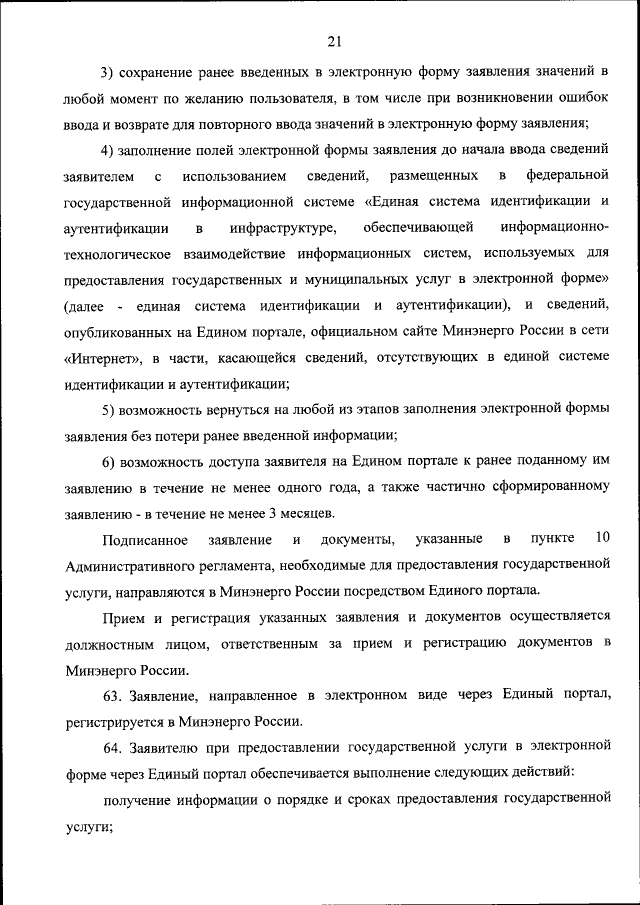 21

3) сохранение ранее введенных в электронную форму заявления значений в любой момент по желанию пользователя, в том числе при возникновении ошибок ввода и возврате для повторного ввода значений в электронную форму заявления;

4) заполнение полей электронной формы заявления до начала ввода сведений заявителем с использованием сведений, размещенных в федеральной государственной информационной системе «Единая система идентификации и аутентификации в инфраструктуре, обеспечивающей информационно-технологическое взаимодействие информационных систем, используемых для предоставления государственных и муниципальных услуг в электронной форме» (далее - единая система идентификации и аутентификации), и сведений, опубликованных на Едином портале, официальном сайте Минэнерго России в сети «Интернет», в части, касающейся сведений, отсутствующих в единой системе идентификации и аутентификации;

5) возможность вернуться на любой из этапов заполнения электронной формы заявления без потери ранее введенной информации;

6) возможность доступа заявителя на Едином портале к ранее поданному им заявлению в течение не менее одного года, а также частично сформированному заявлению - в течение не менее 3 месяцев.

Подписанное заявление и документы, указанные в пункте 10 Административного регламента, необходимые для предоставления государственной услуги, направляются в Минэнерго России посредством Единого портала.

Прием и регистрация указанных заявления и документов осуществляется должностным лицом, ответственным за прием и регистрацию документов в Минэнерго России.

63. Заявление, направленное в электронном виде через Единый портал, регистрируется в Минэнерго России.

64. Заявителю при предоставлении государственной услуги в электронной форме через Единый портал обеспечивается выполнение следующих действий:

получение информации о порядке и сроках предоставления государственной услуги;